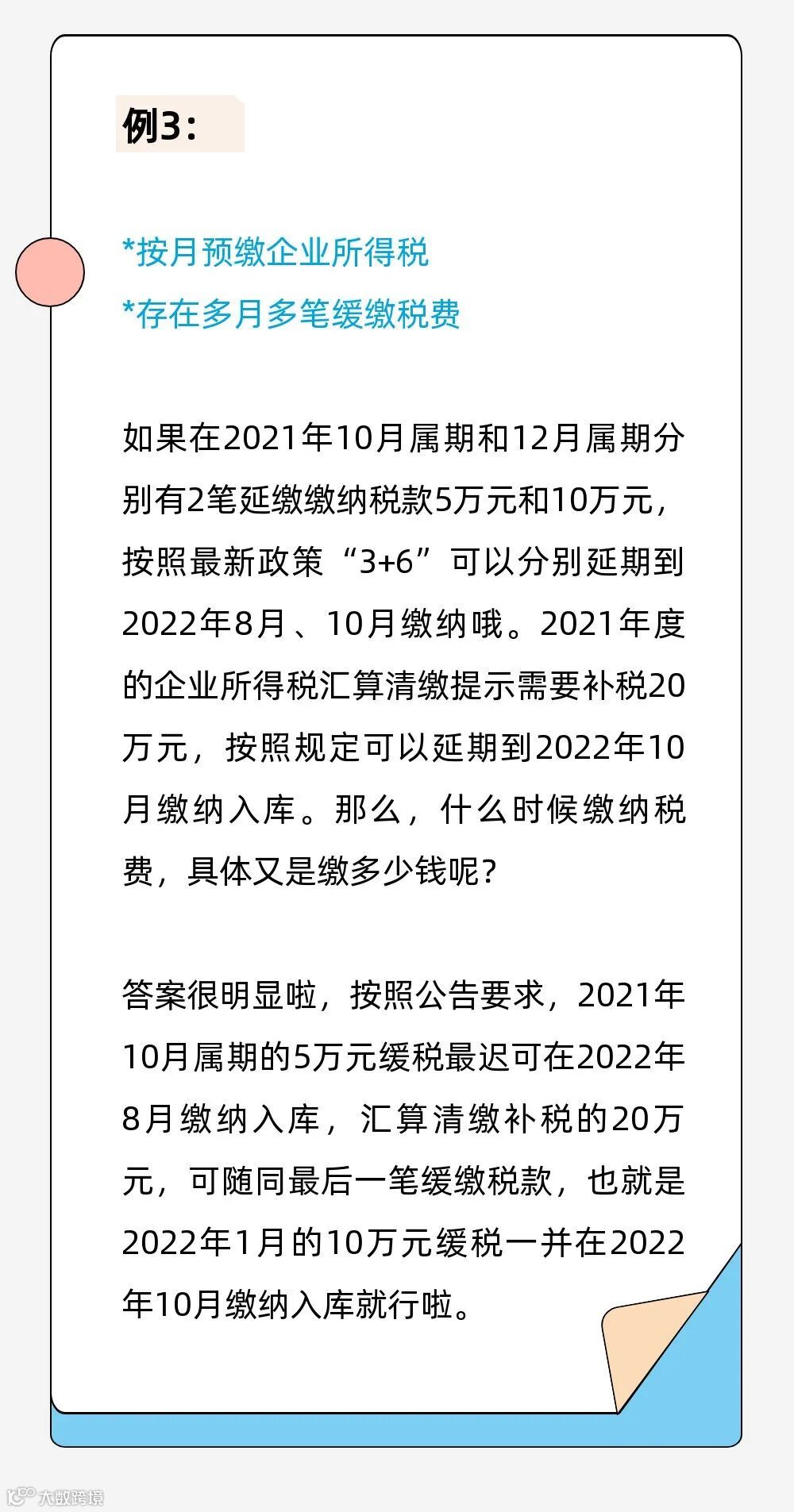 例3：

*按月预缴企业所得税
*存在多月多笔缓缴税费

如果在2021年10月属期和12月属期分别有2笔延缴缴纳税款5万元和10万元，按照最新政策“3+6”可以分别延期到2022年8月、10月缴纳哦。2021年度的企业所得税汇算清缴提示需要补税20万元，按照规定可以延期到2022年10月缴纳入库。那么，什么时候缴纳税费，具体又是缴多少钱呢？

答案很明显啦，按照公告要求，2021年10月属期的5万元缓税最迟可在2022年8月缴纳入库，汇算清缴补税的20万元，可随同最后一笔缓缴税款，也就是2022年1月的10万元缓税一并在2022年10月缴纳入库就行啦。

大数跨境